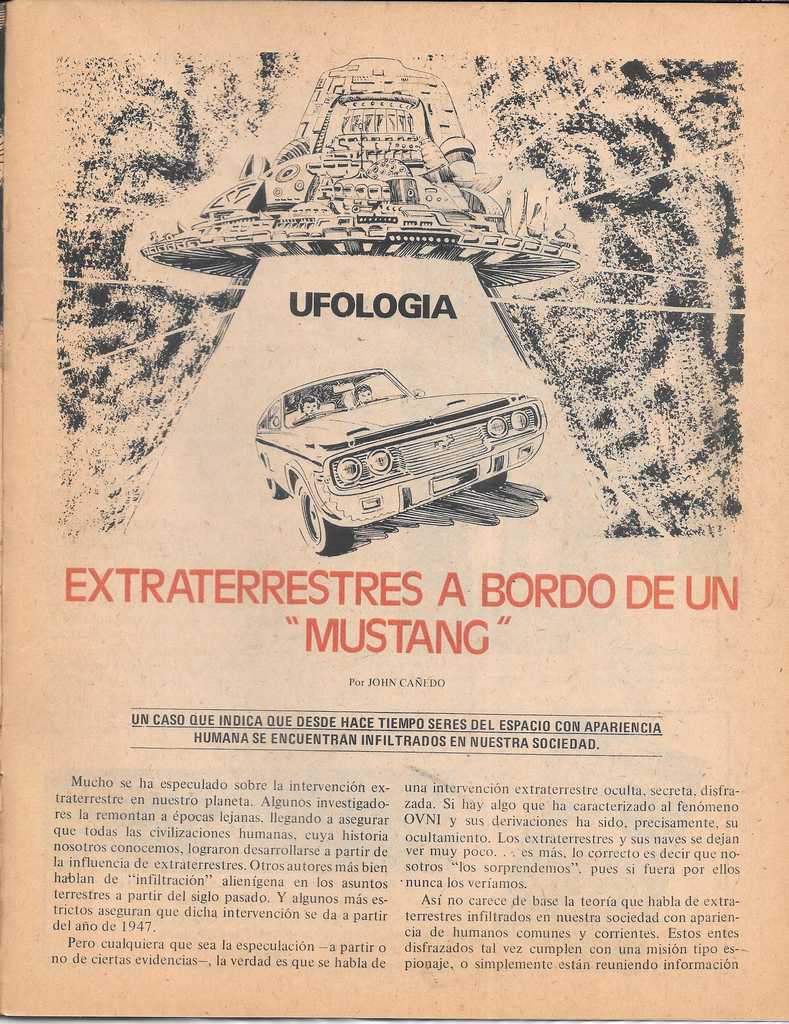 UFOLOGIA

EXTRATERRESTRES A BORDO DE UN "MUSTANG"

Por JOHN CAÑEDO

UN CASO QUE INDICA QUE DESDE HACE TIEMPO SERES DEL ESPACIO CON APARIENCIA HUMANA SE ENCUENTRAN INFILTRADOS EN NUESTRA SOCIEDAD.

Mucho se ha especulado sobre la intervención extraterrestre en nuestro planeta. Algunos investigadores la remontan a épocas lejanas, llegando a asegurar que todas las civilizaciones humanas, cuya historia nosotros conocemos, lograron desarrollarse a partir de la influencia de extraterrestres. Otros autores más bien hablan de "infiltración" alienígena en los asuntos terrestres a partir del siglo pasado. Y algunos más estrictos aseguran que dicha intervención se da a partir del año de 1947.

Pero cualquiera que sea la especulación —a partir o no de ciertas evidencias—, la verdad es que se habla de una intervención extraterrestre oculta, secreta, disfrazada. Si hay algo que ha caracterizado al fenómeno OVNI y sus derivaciones ha sido, precisamente, su ocultamiento. Los extraterrestres y sus naves se dejan ver muy poco. . . es más, lo correcto es decir que nosotros "los sorprendemos", pues si fuera por ellos nunca los veríamos.

Así no carece de base la teoría que habla de extraterrestres infiltrados en nuestra sociedad con apariencia de humanos comunes y corrientes. Estos entes disfrazados tal vez cumplen con una misión tipo espionaje, o simplemente están reuniendo información